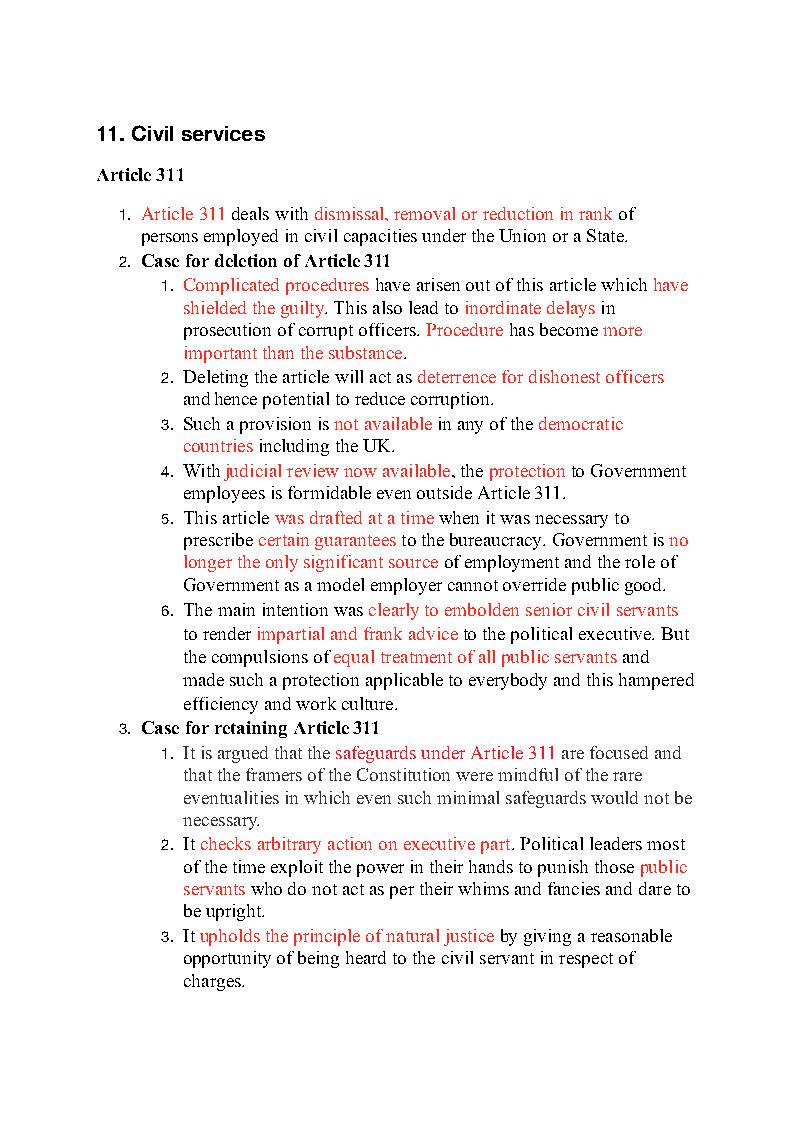 11. Civil services

Article 311

1. Article 311 deals with dismissal, removal or reduction in rank of persons employed in civil capacities under the Union or a State.
2. Case for deletion of Article 311
    1. Complicated procedures have arisen out of this article which have shielded the guilty. This also lead to inordinate delays in prosecution of corrupt officers. Procedure has become more important than the substance.
    2. Deleting the article will act as deterrence for dishonest officers and hence potential to reduce corruption.
    3. Such a provision is not available in any of the democratic countries including the UK.
    4. With judicial review now available, the protection to Government employees is formidable even outside Article 311.
    5. This article was drafted at a time when it was necessary to prescribe certain guarantees to the bureaucracy. Government is no longer the only significant source of employment and the role of Government as a model employer cannot override public good.
    6. The main intention was clearly to embolden senior civil servants to render impartial and frank advice to the political executive. But the compulsions of equal treatment of all public servants and made such a protection applicable to everybody and this hampered efficiency and work culture.
3. Case for retaining Article 311
    1. It is argued that the safeguards under Article 311 are focused and that the framers of the Constitution were mindful of the rare eventualities in which even such minimal safeguards would not be necessary.
    2. It checks arbitrary action on executive part. Political leaders most of the time exploit the power in their hands to punish those public servants who do not act as per their whims and fancies and dare to be upright.
    3. It upholds the principle of natural justice by giving a reasonable opportunity of being heard to the civil servant in respect of charges.